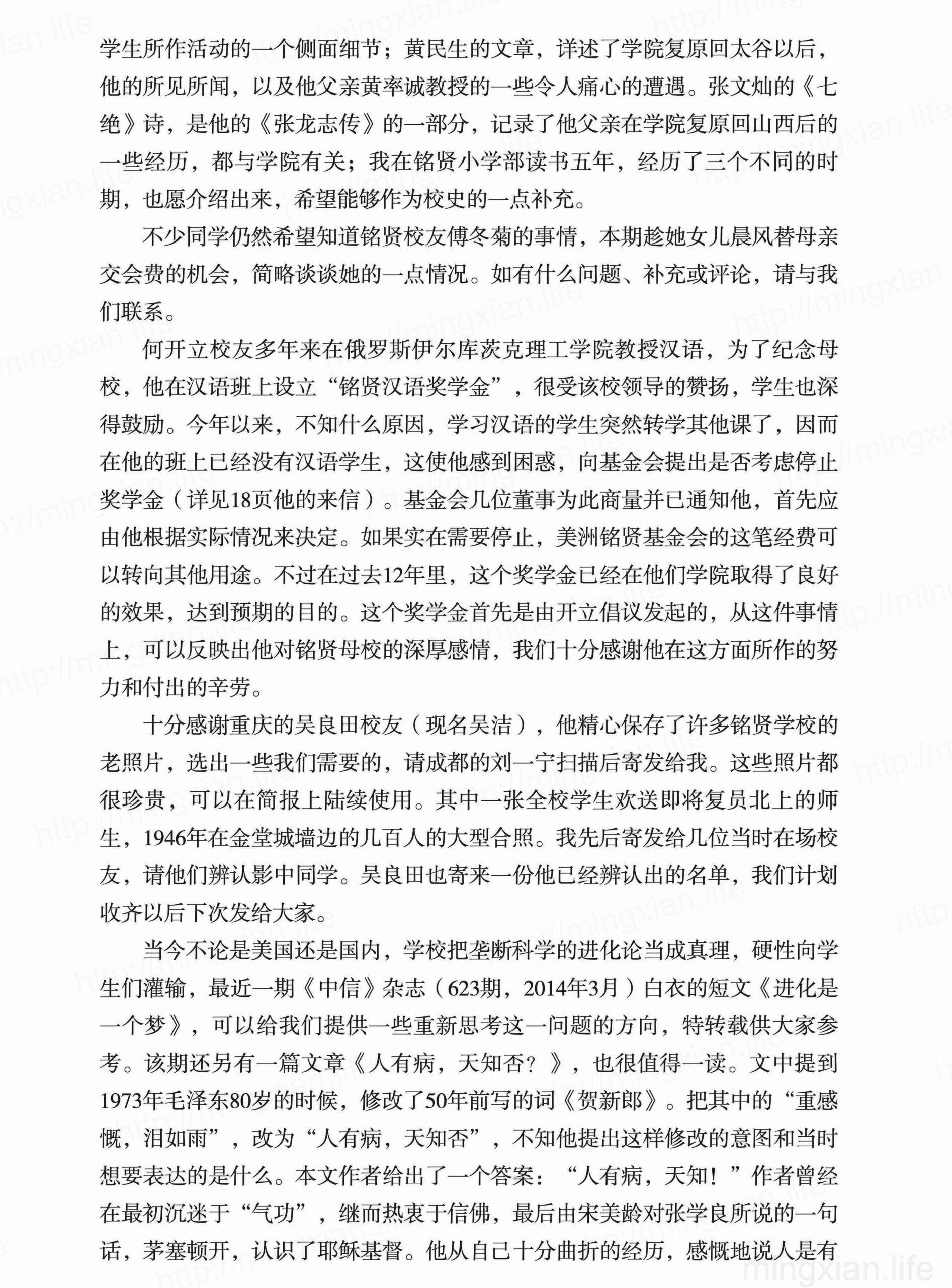 学生所作活动的一个侧面细节；黄民生的文章，详述了学院复原回太谷以后，他的所见所闻，以及他父亲黄率诚教授的一些令人痛心的遭遇。张文灿的《七绝》诗，是他的《张龙志传》的一部分，记录了他父亲在学院复原回山西后的一些经历，都与学院有关；我在铭贤小学部读书五年，经历了三个不同的时期，也愿介绍出来，希望能够作为校史的一点补充。

不少同学仍然希望知道铭贤校友傅冬菊的事情，本期趁她女儿晨风替母亲交会费的机会，简略谈谈她的一点情况。如有什么问题、补充或评论，请与我们联系。

何开立校友多年来在俄罗斯伊尔库茨克理工学院教授汉语，为了纪念母校，他在汉语班上设立“铭贤汉语奖学金”，很受该校领导的赞扬，学生也深得鼓励。今年以来，不知什么原因，学习汉语的学生突然转学其他课了，因而在他的班上已经没有汉语学生，这使他感到困惑，向基金会提出是否考虑停止奖学金（详见18页他的来信）。基金会几位董事为此商量并已通知他，首先应由他根据实际情况来决定。如果实在需要停止，美洲铭贤基金会的这笔经费可以转向其他用途。不过在过去12年里，这个奖学金已经在他们学院取得了良好的效果，达到预期的目的。这个奖学金首先是由开立倡议发起的，从这件事情上，可以反映出他对铭贤母校的深厚感情，我们十分感谢他在这方面所作的努力和付出的辛劳。

十分感谢重庆的吴良田校友（现名吴洁），他精心保存了许多铭贤学校的老照片，选出一些我们需要的，请成都的刘一宁扫描后寄发给我。这些照片都很珍贵，可以在简报上陆续使用。其中一张全校学生欢送即将复员北上的师生，1946年在金堂城墙边的几百人的大型合照。我先后寄发给几位当时在场校友，请他们辨认影中同学。吴良田也寄来一份他已经辨认出的名单，我们计划收齐以后下次发给大家。

当今不论是美国还是国内，学校把垄断科学的进化论当成真理，硬性向学生们灌输，最近一期《中信》杂志（623期，2014年3月）白衣的短文《进化是一个梦》，可以给我们提供一些重新思考这一问题的方向，特转载供大家参考。该期还另有一篇文章《人有病，天知否？》，也很值得一读。文中提到1973年毛泽东80岁的时候，修改了50年前写的词《贺新郎》。把其中的“重感慨，泪如雨”，改为“人有病，天知否”，不知他提出这样修改的意图和当时想要表达的是什么。本文作者给出了一个答案：“人有病，天知！”作者曾经在最初沉迷于“气功”，继而热衷于信佛，最后由宋美龄对张学良所说的一句话，茅塞顿开，认识了耶稣基督。他从自己十分曲折的经历，感慨地说人是有

mingxian.life